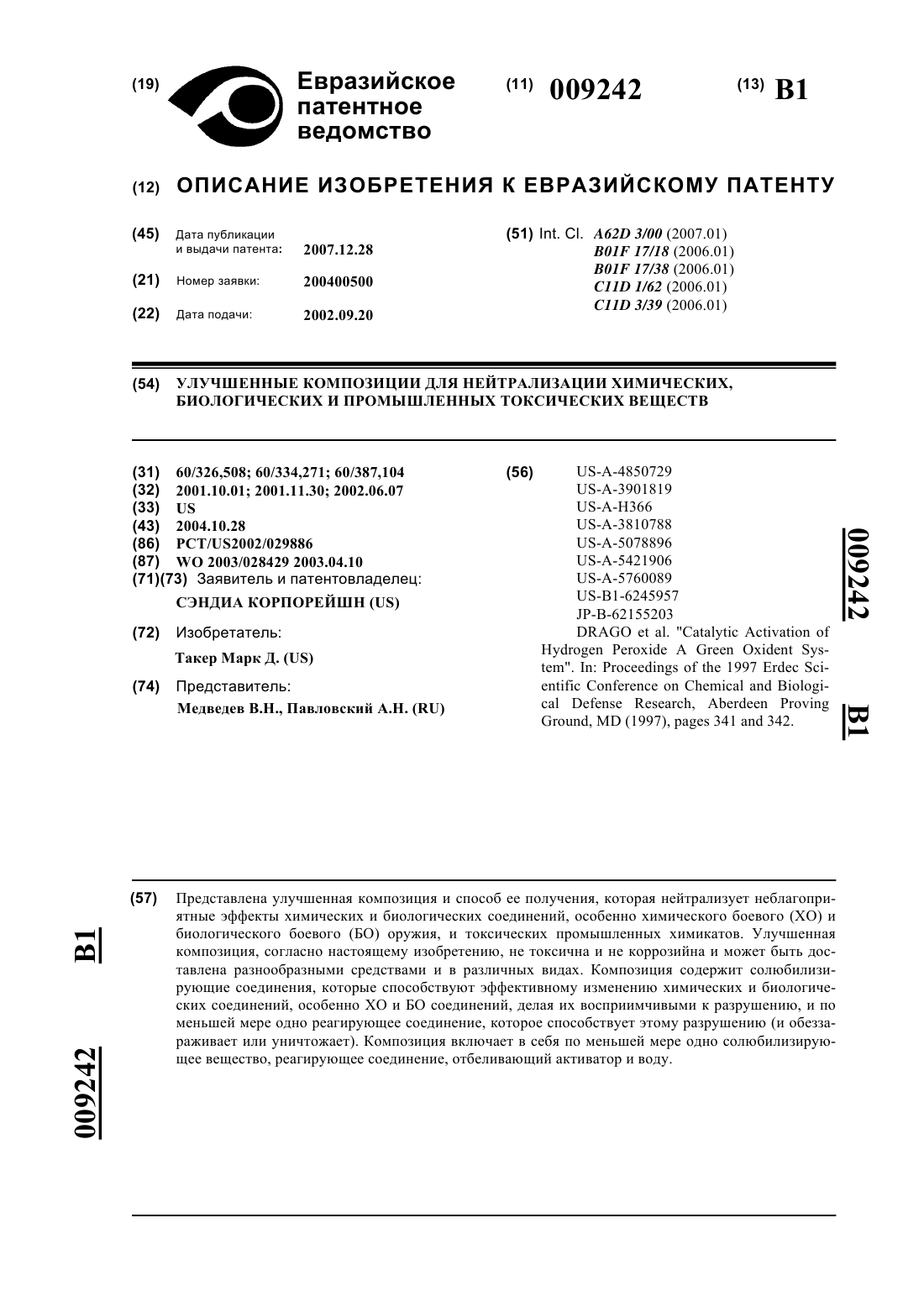 (19) Евразийское патентное ведомство

(11) 009242

(13) B1

(12) ОПИСАНИЕ ИЗОБРЕТЕНИЯ К ЕВРАЗИЙСКОМУ ПАТЕНТУ

(45) Дата публикации и выдачи патента: 2007.12.28

(21) Номер заявки: 200400500

(22) Дата подачи: 2002.09.20

(51) Int. Cl. A62D 3/00 (2007.01)
B01F 17/18 (2006.01)
B01F 17/38 (2006.01)
C11D 1/62 (2006.01)
C11D 3/39 (2006.01)

(54) УЛУЧШЕННЫЕ КОМПОЗИЦИИ ДЛЯ НЕЙТРАЛИЗАЦИИ ХИМИЧЕСКИХ, БИОЛОГИЧЕСКИХ И ПРОМЫШЛЕННЫХ ТОКСИЧЕСКИХ ВЕЩЕСТВ

(31) 60/326,508; 60/334,271; 60/387,104
(32) 2001.10.01; 2001.11.30; 2002.06.07
(33) US
(43) 2004.10.28
(86) PCT/US2002/029886
(87) WO 2003/028429 2003.04.10
(71)(73) Заявитель и патентовладелец:
СЭНДИА КОРПОРЕЙШН (US)
(72) Изобретатель:
Такер Марк Д. (US)
(74) Представитель:
Медведев В.Н., Павловский А.Н. (RU)

(56) US-A-4850729
US-A-3901819
US-A-H366
US-A-3810788
US-A-5078896
US-A-5421906
US-A-5760089
US-B1-6245957
JP-B-62155203
DRAGO et al. "Catalytic Activation of Hydrogen Peroxide A Green Oxident System". In: Proceedings of the 1997 Erdec Scientific Conference on Chemical and Biological Defense Research, Aberdeen Proving Ground, MD (1997), pages 341 and 342.

009242 B1

(57) Представлена улучшенная композиция и способ ее получения, которая нейтрализует неблагоприятные эффекты химических и биологических соединений, особенно химического боевого (ХО) и биологического боевого (БО) оружия, и токсических промышленных химикатов. Улучшенная композиция, согласно настоящему изобретению, не токсична и не коррозийна и может быть доставлена разнообразными средствами и в различных видах. Композиция содержит солюбилизирующие соединения, которые способствуют эффективному изменению химических и биологических соединений, особенно ХО и БО соединений, делая их восприимчивыми к разрушению, и по меньшей мере одно реагирующее соединение, которое способствует этому разрушению (и обеззараживает или уничтожает). Композиция включает в себя по меньшей мере одно солюбилизирующее вещество, реагирующее соединение, отбеливающий активатор и воду.

B1 009242